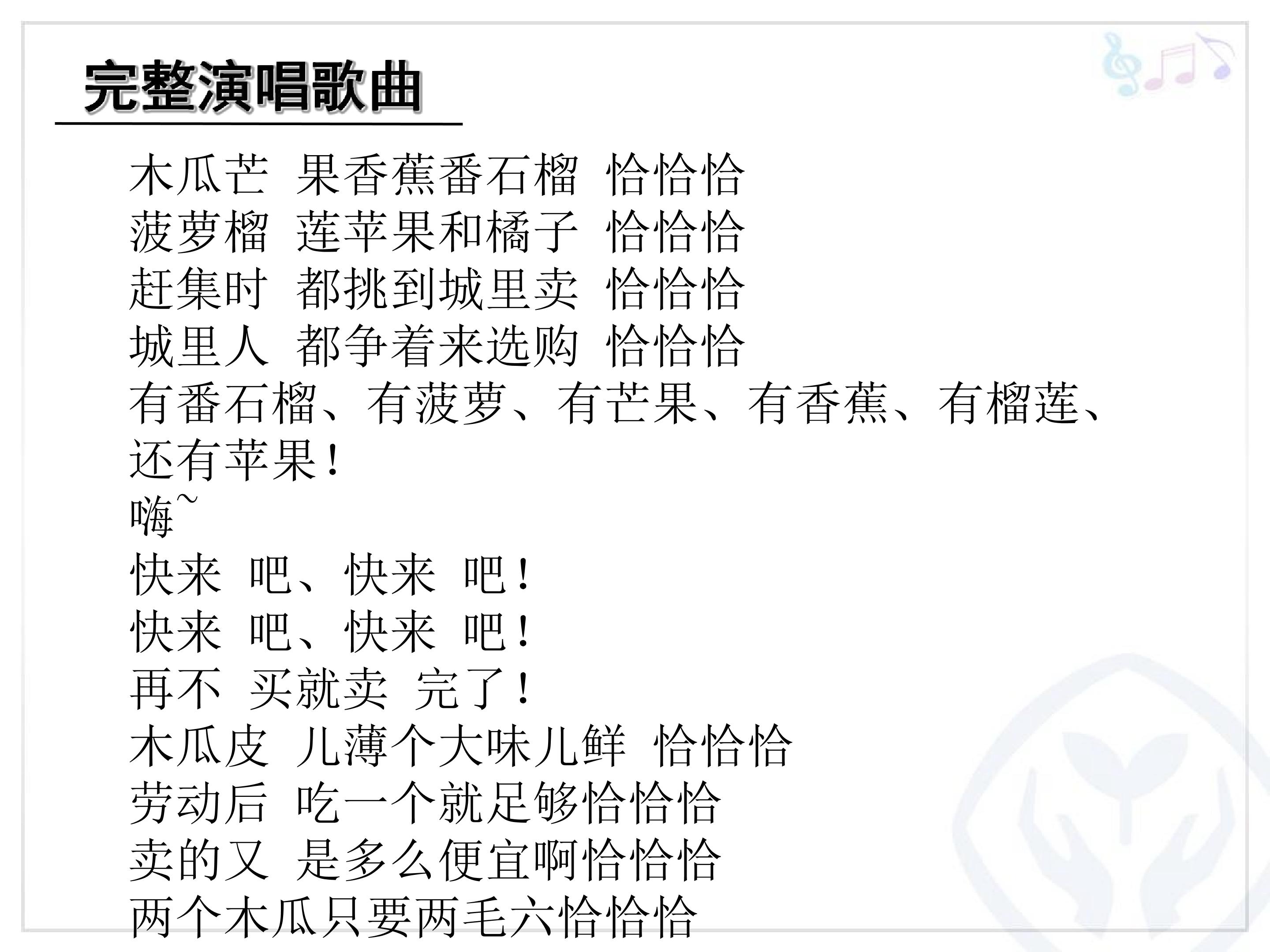 完整演唱歌曲

木瓜芒 果香蕉番石榴 恰恰恰
菠萝榴 莲苹果和橘子 恰恰恰
赶集时 都挑到城里卖 恰恰恰
城里人 都争着来选购 恰恰恰
有番石榴、有菠萝、有芒果、有香蕉、有榴莲、还有苹果！
嗨~
快来 吧、快来 吧！
快来 吧、快来 吧！
再不 买就卖 完了！
木瓜皮 儿薄个大味儿鲜 恰恰恰
劳动后 吃一个就足够恰恰恰
卖的又 是多么便宜啊恰恰恰
两个木瓜只要两毛六恰恰恰